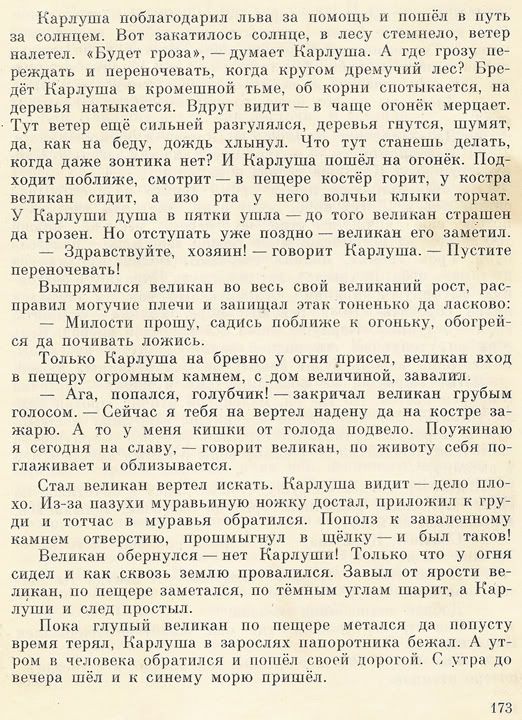 Карлуша поблагодарил льва за помощь и пошёл в путь за солнцем. Вот закатилось солнце, в лесу стемнело, ветер налетел. «Будет гроза», — думает Карлуша. А где грозу переждать и переночевать, когда кругом дремучий лес? Бредёт Карлуша в кромешной тьме, об корни спотыкается, на деревья натыкается. Вдруг видит — в чаще огонёк мерцает. Тут ветер ещё сильней разгулялся, деревья гнутся, шумят, да, как на беду, дождь хлынул. Что тут станешь делать, когда даже зонтика нет? И Карлуша пошёл на огонёк. Подходит поближе, смотрит — в пещере костёр горит, у костра великан сидит, а изо рта у него волчьи клыки торчат. У Карлуши душа в пятки ушла — до того великан страшен да грозен. Но отступать уже поздно — великан его заметил.

— Здравствуйте, хозяин! — говорит Карлуша. — Пустите переночевать!

Выпрямился великан во весь свой великаний рост, расправил могучие плечи и запищал этак тоненько да ласково:

— Милости прошу, садись поближе к огоньку, обогрейся да почивать ложись.

Только Карлуша на бревно у огня присел, великан вход в пещеру огромным камнем, с дом величиной, завалил.

— Ага, попался, голубчик! — закричал великан грубым голосом. — Сейчас я тебя на вертел надену да на костре зажарю. А то у меня кишки от голода подвело. Поужинаю я сегодня на славу, — говорит великан, по животу себя поглаживает и облизывается.

Стал великан вертел искать. Карлуша видит — дело плохо. Из-за пазухи муравьиную ножку достал, приложил к груди и тотчас в муравья обратился. Пополз к заваленному камнем отверстию, прошмыгнул в щёлку — и был таков!

Великан обернулся — нет Карлуши! Только что у огня сидел и как сквозь землю провалился. Завыл от ярости великан, по пещере заметался, по тёмным углам шарит, а Карлуши и след простыл.

Пока глупый великан по пещере метался да попусту время терял, Карлуша в зарослях папоротника бежал. А утром в человека обратился и пошёл своей дорогой. С утра до вечера шёл и к синему морю пришёл.

173